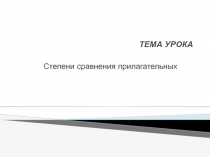 ТЕМА УРОКА

Степени сравнения прилагательных